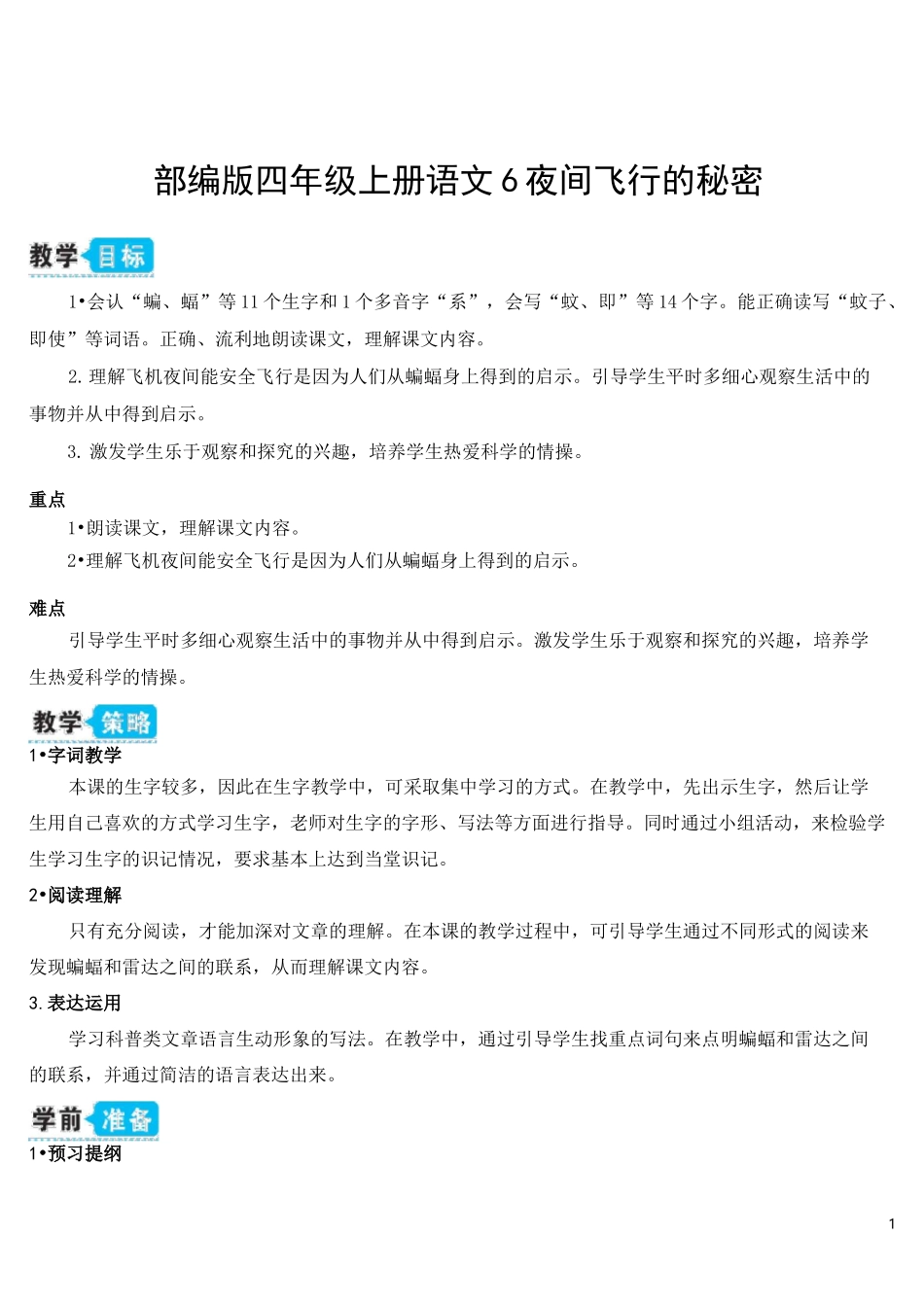 部编版四年级上册语文 6 夜间飞行的秘密

教学目标

1•会认“蝙、蝠”等 11 个生字和 1 个多音字“系”，会写“蚊、即”等 14 个字。能正确读写“蚊子、即使”等词语。正确、流利地朗读课文，理解课文内容。

2. 理解飞机夜间能安全飞行是因为人们从蝙蝠身上得到的启示。引导学生平时多细心观察生活中的事物并从中得到启示。

3. 激发学生乐于观察和探究的兴趣，培养学生热爱科学的情操。

重点

1•朗读课文，理解课文内容。

2•理解飞机夜间能安全飞行是因为人们从蝙蝠身上得到的启示。

难点

引导学生平时多细心观察生活中的事物并从中得到启示。激发学生乐于观察和探究的兴趣，培养学生热爱科学的情操。

教学策略

1•字词教学

本课的生字较多，因此在生字教学中，可采取集中学习的方式。在教学中，先出示生字，然后让学生用自己喜欢的方式学习生字，老师对生字的字形、写法等方面进行指导。同时通过小组活动，来检验学生学习生字的识记情况，要求基本上达到当堂识记。

2•阅读理解

只有充分阅读，才能加深对文章的理解。在本课的教学过程中，可引导学生通过不同形式的阅读来发现蝙蝠和雷达之间的联系，从而理解课文内容。

3. 表达运用

学习科普类文章语言生动形象的写法。在教学中，通过引导学生找重点词句来点明蝙蝠和雷达之间的联系，并通过简洁的语言表达出来。

学前准备

1•预习提纲

1